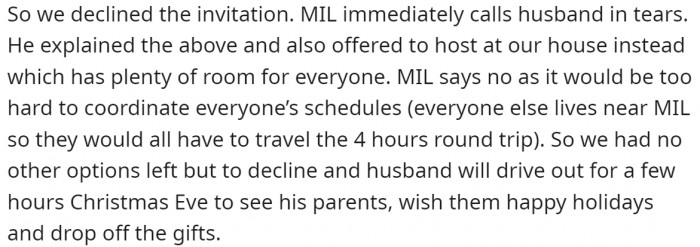 So we declined the invitation. MIL immediately calls husband in tears. He explained the above and also offered to host at our house instead which has plenty of room for everyone. MIL says no as it would be too hard to coordinate everyone's schedules (everyone else lives near MIL so they would all have to travel the 4 hours round trip). So we had no other options left but to decline and husband will drive out for a few hours Christmas Eve to see his parents, wish them happy holidays and drop off the gifts.